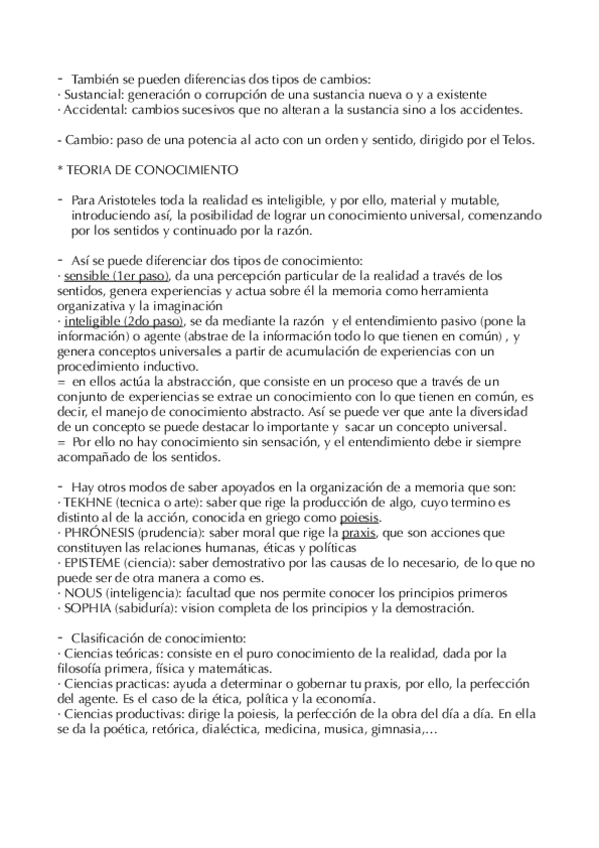 - También se pueden diferencias dos tipos de cambios:
· Sustancial: generación o corrupción de una sustancia nueva o y a existente
· Accidental: cambios sucesivos que no alteran a la sustancia sino a los accidentes.

- Cambio: paso de una potencia al acto con un orden y sentido, dirigido por el Telos.

* TEORIA DE CONOCIMIENTO

- Para Aristoteles toda la realidad es inteligible, y por ello, material y mutable, introduciendo así, la posibilidad de lograr un conocimiento universal, comenzando por los sentidos y continuado por la razón.

- Así se puede diferenciar dos tipos de conocimiento:
· sensible (1er paso), da una percepción particular de la realidad a través de los sentidos, genera experiencias y actua sobre él la memoria como herramienta organizativa y la imaginación
· inteligible (2do paso), se da mediante la razón y el entendimiento pasivo (pone la información) o agente (abstrae de la información todo lo que tienen en común) , y genera conceptos universales a partir de acumulación de experiencias con un procedimiento inductivo.
= en ellos actúa la abstracción, que consiste en un proceso que a través de un conjunto de experiencias se extrae un conocimiento con lo que tienen en común, es decir, el manejo de conocimiento abstracto. Así se puede ver que ante la diversidad de un concepto se puede destacar lo importante y sacar un concepto universal.
= Por ello no hay conocimiento sin sensación, y el entendimiento debe ir siempre acompañado de los sentidos.

- Hay otros modos de saber apoyados en la organización de a memoria que son:
· TEKHNE (tecnica o arte): saber que rige la producción de algo, cuyo termino es distinto al de la acción, conocida en griego como poiesis.
· PHRÓNESIS (prudencia): saber moral que rige la praxis, que son acciones que constituyen las relaciones humanas, éticas y políticas
· EPISTEME (ciencia): saber demostrativo por las causas de lo necesario, de lo que no puede ser de otra manera a como es.
· NOUS (inteligencia): facultad que nos permite conocer los principios primeros
· SOPHIA (sabiduría): vision completa de los principios y la demostración.

- Clasificación de conocimiento:
· Ciencias teóricas: consiste en el puro conocimiento de la realidad, dada por la filosofía primera, física y matemáticas.
· Ciencias practicas: ayuda a determinar o gobernar tu praxis, por ello, la perfección del agente. Es el caso de la ética, política y la economía.
· Ciencias productivas: dirige la poiesis, la perfección de la obra del día a día. En ella se da la poética, retórica, dialéctica, medicina, musica, gimnasia,...